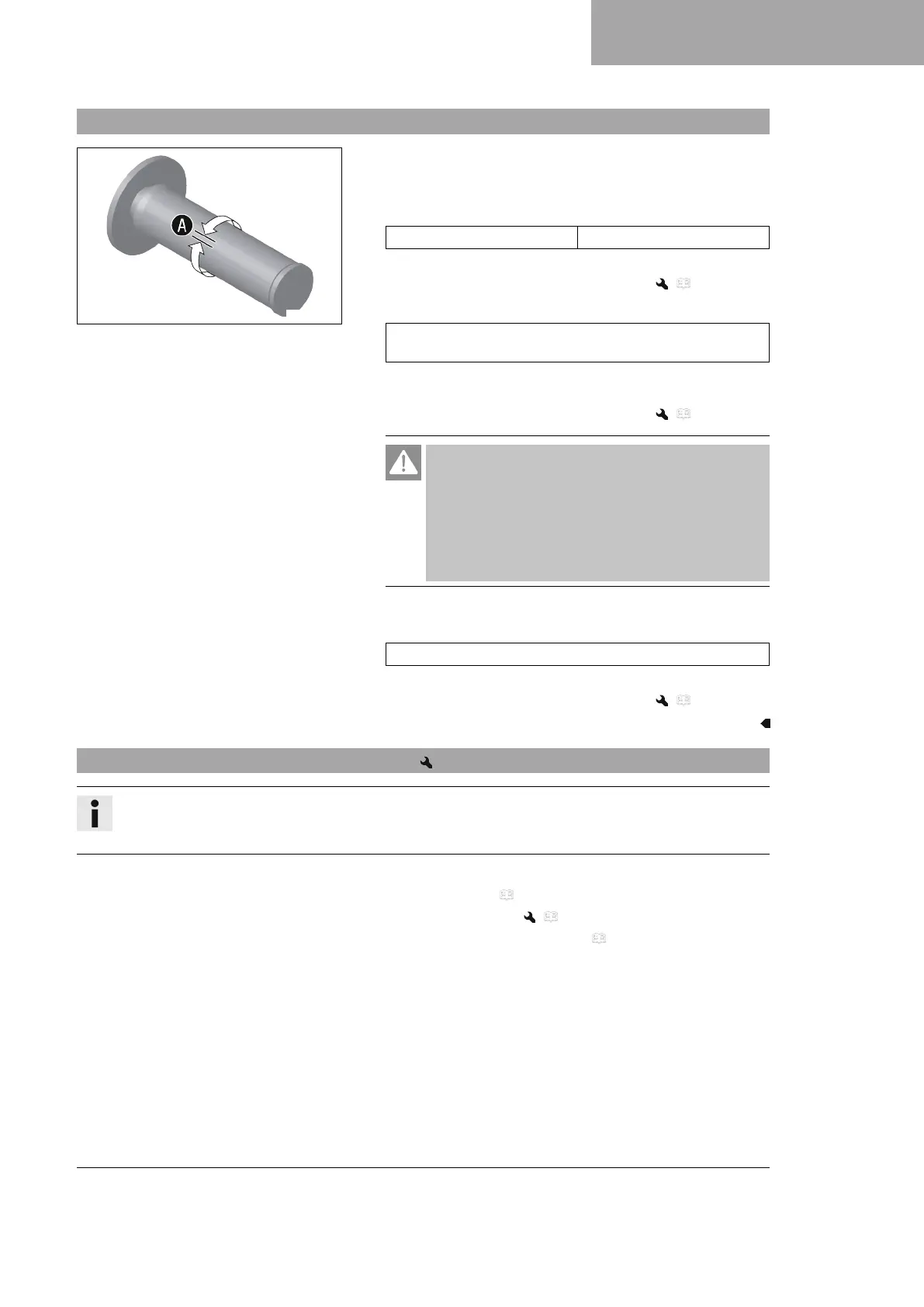 A